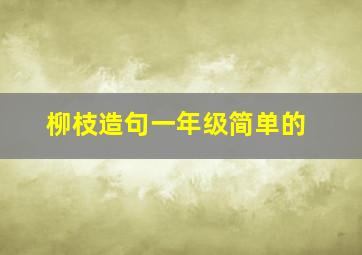 柳枝造句一年级简单的